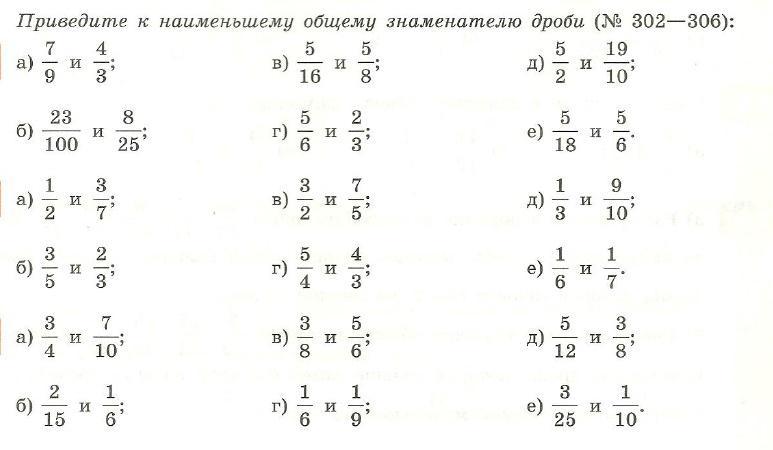 Приведите к наименьшему общему знаменателю дроби (№ 302—306):

а) $\frac{7}{9}$ и $\frac{4}{3}$;

в) $\frac{5}{16}$ и $\frac{5}{8}$;

д) $\frac{5}{2}$ и $\frac{19}{10}$;

б) $\frac{23}{100}$ и $\frac{8}{25}$;

г) $\frac{5}{6}$ и $\frac{2}{3}$;

е) $\frac{5}{18}$ и $\frac{5}{6}$.

а) $\frac{1}{2}$ и $\frac{3}{7}$;

в) $\frac{3}{2}$ и $\frac{7}{5}$;

д) $\frac{1}{3}$ и $\frac{9}{10}$;

б) $\frac{3}{5}$ и $\frac{2}{3}$;

г) $\frac{5}{4}$ и $\frac{4}{3}$;

е) $\frac{1}{6}$ и $\frac{1}{7}$.

а) $\frac{3}{4}$ и $\frac{7}{10}$;

в) $\frac{3}{8}$ и $\frac{5}{6}$;

д) $\frac{5}{12}$ и $\frac{3}{8}$;

б) $\frac{2}{15}$ и $\frac{1}{6}$;

г) $\frac{1}{6}$ и $\frac{1}{9}$;

е) $\frac{3}{25}$ и $\frac{1}{10}$.